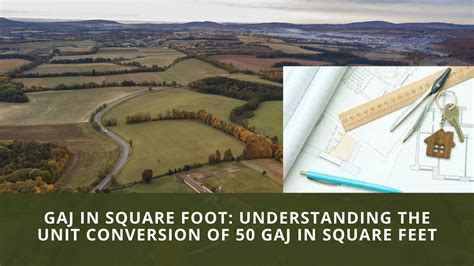 GAJ IN SQUARE FOOT: UNDERSTANDING THE UNIT CONVERSION OF 50 GAJ IN SQUARE FEET